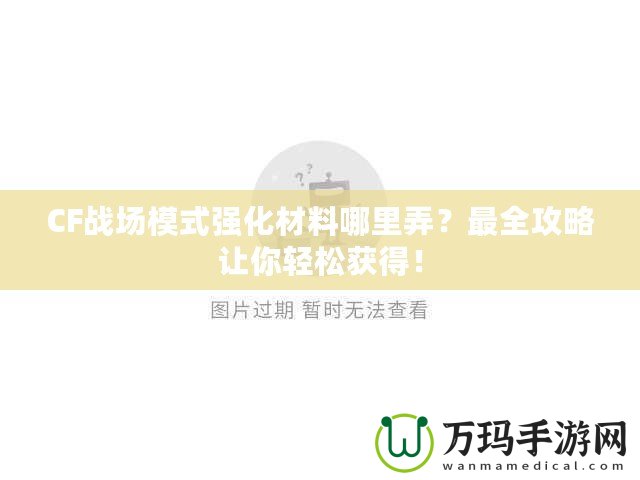 CF战场模式强化材料哪里弄？最全攻略让你轻松获得！

图片过期 暂时无法查看

万玛手游网
wanmamedical.com